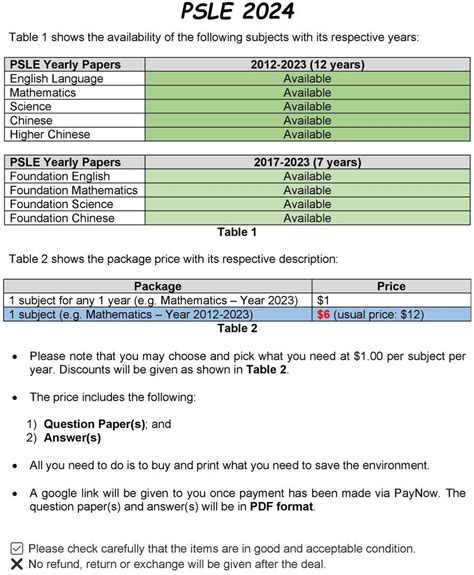 PSLE 2024

Table 1 shows the availability of the following subjects with its respective years:

| PSLE Yearly Papers | 2012-2023 (12 years) |
|---|---|
| English Language | Available |
| Mathematics | Available |
| Science | Available |
| Chinese | Available |
| Higher Chinese | Available |

| PSLE Yearly Papers | 2017-2023 (7 years) |
|---|---|
| Foundation English | Available |
| Foundation Mathematics | Available |
| Foundation Science | Available |
| Foundation Chinese | Available |

Table 1

Table 2 shows the package price with its respective description:

| Package | Price |
|---|---|
| 1 subject for any 1 year (e.g. Mathematics – Year 2023) | $1 |
| 1 subject (e.g. Mathematics – Year 2012-2023) | $6 (usual price: $12) |

Table 2

• Please note that you may choose and pick what you need at $1.00 per subject per year. Discounts will be given as shown in Table 2.

• The price includes the following:

1) Question Paper(s); and
2) Answer(s)

• All you need to do is to buy and print what you need to save the environment.

• A google link will be given to you once payment has been made via PayNow. The question paper(s) and answer(s) will be in PDF format.

☑ Please check carefully that the items are in good and acceptable condition.
✕ No refund, return or exchange will be given after the deal.